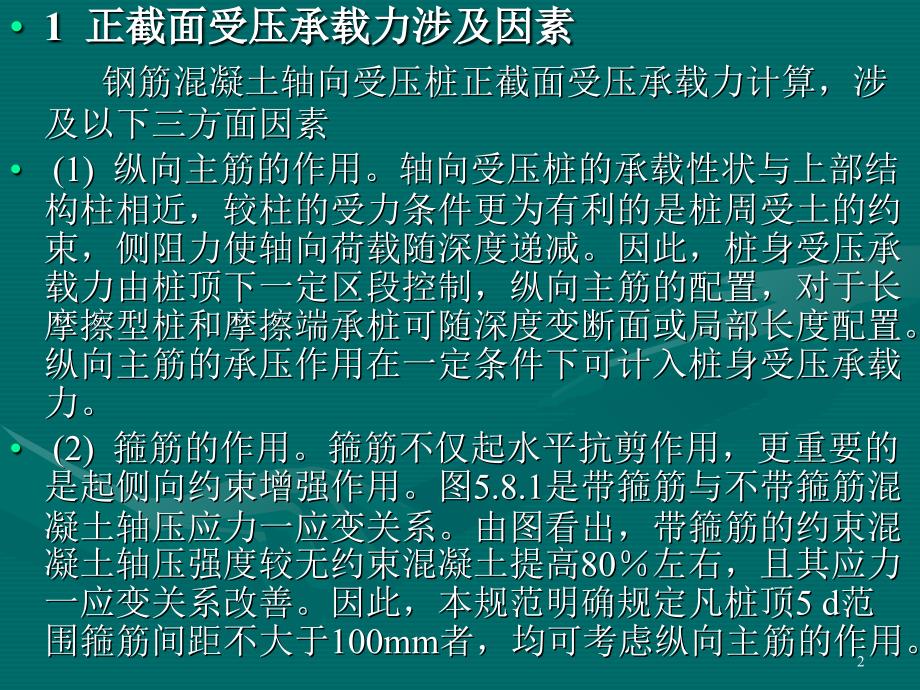 • 1 正截面受压承载力涉及因素

钢筋混凝土轴向受压桩正截面受压承载力计算，涉及以下三方面因素

• (1) 纵向主筋的作用。轴向受压桩的承载性状与上部结构柱相近，较柱的受力条件更为有利的是桩周受土的约束，侧阻力使轴向荷载随深度递减。因此，桩身受压承载力由桩顶下一定区段控制，纵向主筋的配置，对于长摩擦型桩和摩擦端承桩可随深度变断面或局部长度配置。纵向主筋的承压作用在一定条件下可计入桩身受压承载力。

• (2) 箍筋的作用。箍筋不仅起水平抗剪作用，更重要的是起侧向约束增强作用。图5.8.1是带箍筋与不带箍筋混凝土轴压应力一应变关系。由图看出，带箍筋的约束混凝土轴压强度较无约束混凝土提高80％左右，且其应力一应变关系改善。因此，本规范明确规定凡桩顶5 d范围箍筋间距不大于100mm者，均可考虑纵向主筋的作用。

2